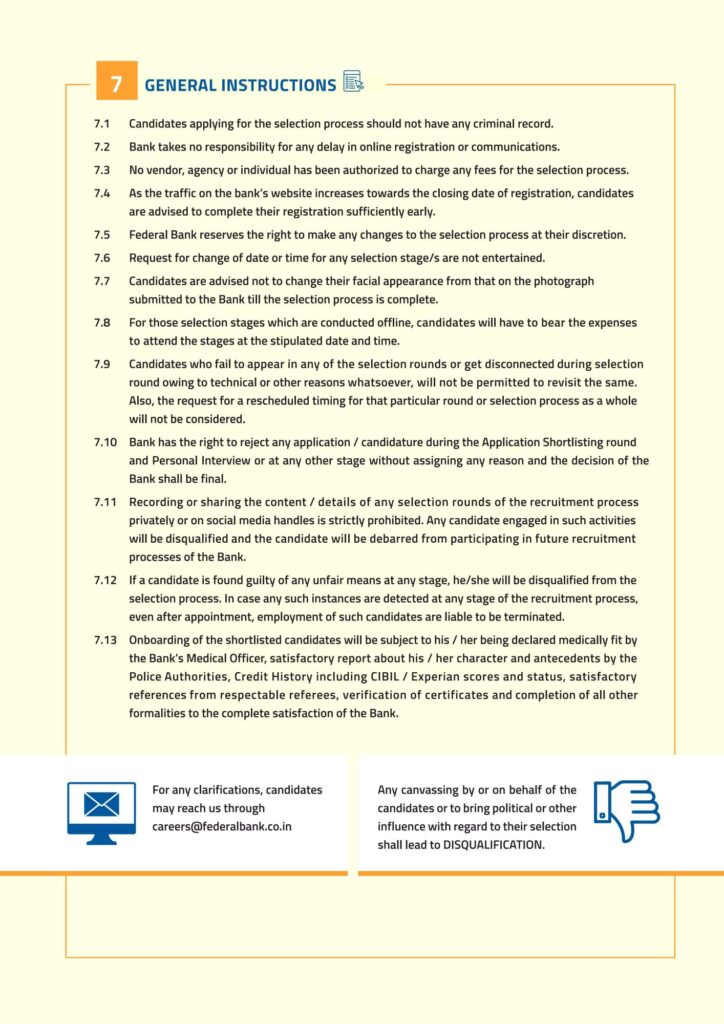 7 GENERAL INSTRUCTIONS

7.1 Candidates applying for the selection process should not have any criminal record.

7.2 Bank takes no responsibility for any delay in online registration or communications.

7.3 No vendor, agency or individual has been authorized to charge any fees for the selection process.

7.4 As the traffic on the bank's website increases towards the closing date of registration, candidates are advised to complete their registration sufficiently early.

7.5 Federal Bank reserves the right to make any changes to the selection process at their discretion.

7.6 Request for change of date or time for any selection stage/s are not entertained.

7.7 Candidates are advised not to change their facial appearance from that on the photograph submitted to the Bank till the selection process is complete.

7.8 For those selection stages which are conducted offline, candidates will have to bear the expenses to attend the stages at the stipulated date and time.

7.9 Candidates who fail to appear in any of the selection rounds or get disconnected during selection round owing to technical or other reasons whatsoever, will not be permitted to revisit the same. Also, the request for a rescheduled timing for that particular round or selection process as a whole will not be considered.

7.10 Bank has the right to reject any application / candidature during the Application Shortlisting round and Personal Interview or at any other stage without assigning any reason and the decision of the Bank shall be final.

7.11 Recording or sharing the content / details of any selection rounds of the recruitment process privately or on social media handles is strictly prohibited. Any candidate engaged in such activities will be disqualified and the candidate will be debarred from participating in future recruitment processes of the Bank.

7.12 If a candidate is found guilty of any unfair means at any stage, he/she will be disqualified from the selection process. In case any such instances are detected at any stage of the recruitment process, even after appointment, employment of such candidates are liable to be terminated.

7.13 Onboarding of the shortlisted candidates will be subject to his / her being declared medically fit by the Bank's Medical Officer, satisfactory report about his / her character and antecedents by the Police Authorities, Credit History including CIBIL / Experian scores and status, satisfactory references from respectable referees, verification of certificates and completion of all other formalities to the complete satisfaction of the Bank.

For any clarifications, candidates may reach us through careers@federalbank.co.in

Any canvassing by or on behalf of the candidates or to bring political or other influence with regard to their selection shall lead to DISQUALIFICATION.